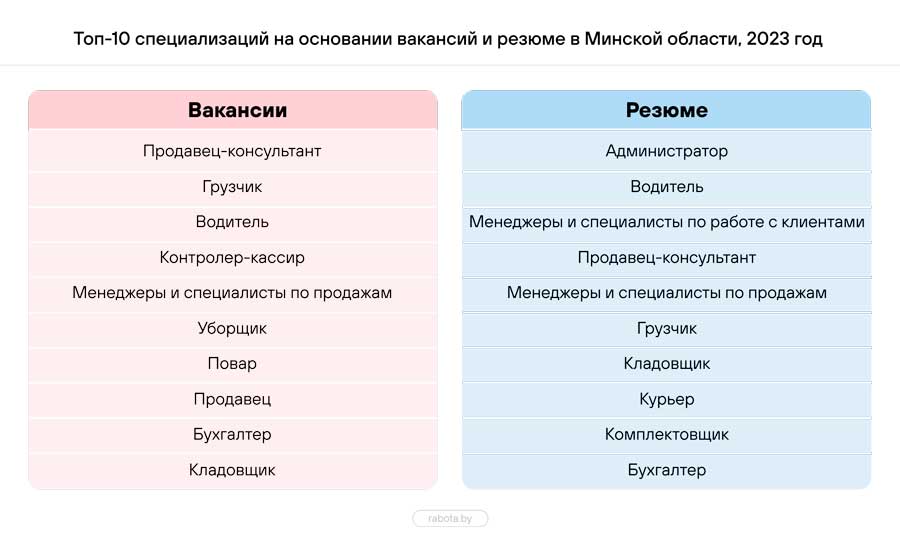 Топ-10 специализаций на основании вакансий и резюме в Минской области, 2023 год

| Вакансии |
|---|
| Продавец-консультант |
| Грузчик |
| Водитель |
| Контролер-кассир |
| Менеджеры и специалисты по продажам |
| Уборщик |
| Повар |
| Продавец |
| Бухгалтер |
| Кладовщик |

| Резюме |
|---|
| Администратор |
| Водитель |
| Менеджеры и специалисты по работе с клиентами |
| Продавец-консультант |
| Менеджеры и специалисты по продажам |
| Грузчик |
| Кладовщик |
| Курьер |
| Комплектовщик |
| Бухгалтер |

rabota.by